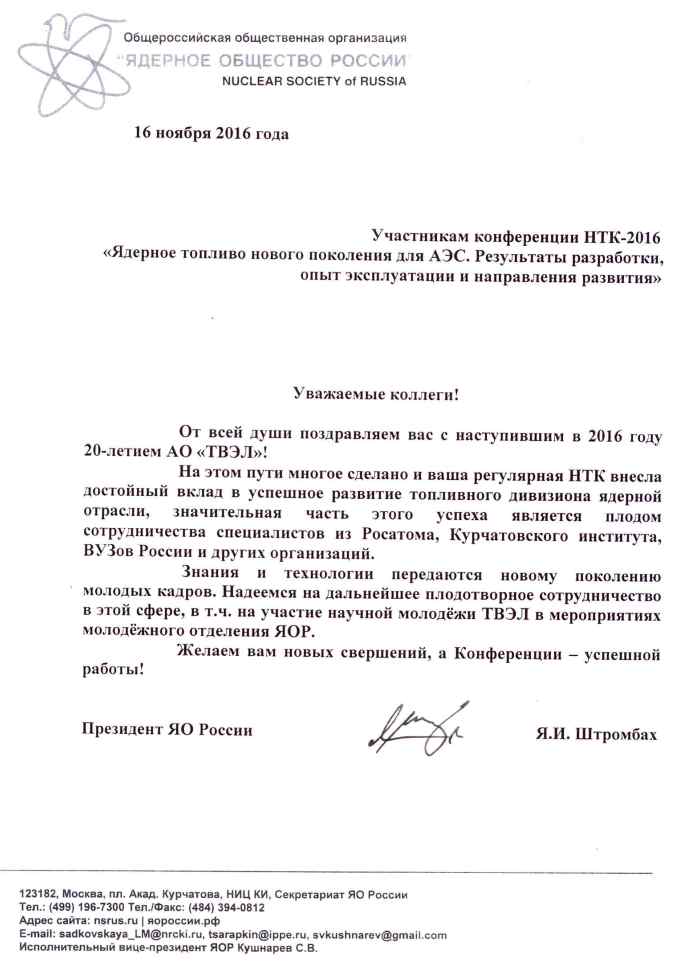 Общероссийская общественная организация
"ЯДЕРНОЕ ОБЩЕСТВО РОССИИ"
NUCLEAR SOCIETY of RUSSIA

16 ноября 2016 года

Участникам конференции НТК-2016
«Ядерное топливо нового поколения для АЭС. Результаты разработки, опыт эксплуатации и направления развития»

Уважаемые коллеги!

От всей души поздравляем вас с наступившим в 2016 году 20-летием АО «ТВЭЛ»!

На этом пути многое сделано и ваша регулярная НТК внесла достойный вклад в успешное развитие топливного дивизиона ядерной отрасли, значительная часть этого успеха является плодом сотрудничества специалистов из Росатома, Курчатовского института, ВУЗов России и других организаций.

Знания и технологии передаются новому поколению молодых кадров. Надеемся на дальнейшее плодотворное сотрудничество в этой сфере, в т.ч. на участие научной молодёжи ТВЭЛ в мероприятиях молодёжного отделения ЯОР.

Желаем вам новых свершений, а Конференции – успешной работы!

Президент ЯО России Я.И. Штромбах

123182, Москва, пл. Акад. Курчатова, НИЦ КИ, Секретариат ЯО России
Тел.: (499) 196-7300 Тел./Факс: (484) 394-0812
Адрес сайта: nsrus.ru | яороссии.рф
E-mail: sadkovskaya_LM@nrcki.ru, tsarapkin@ippe.ru, svkushnarev@gmail.com
Исполнительный вице-президент ЯОР Кушнарев С.В.